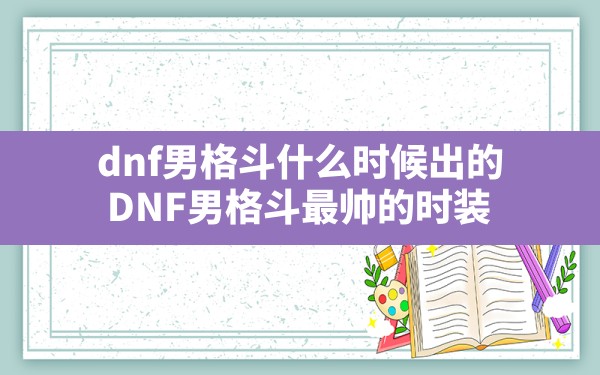 dnf男格斗什么时候出的
DNF男格斗最帅的时装